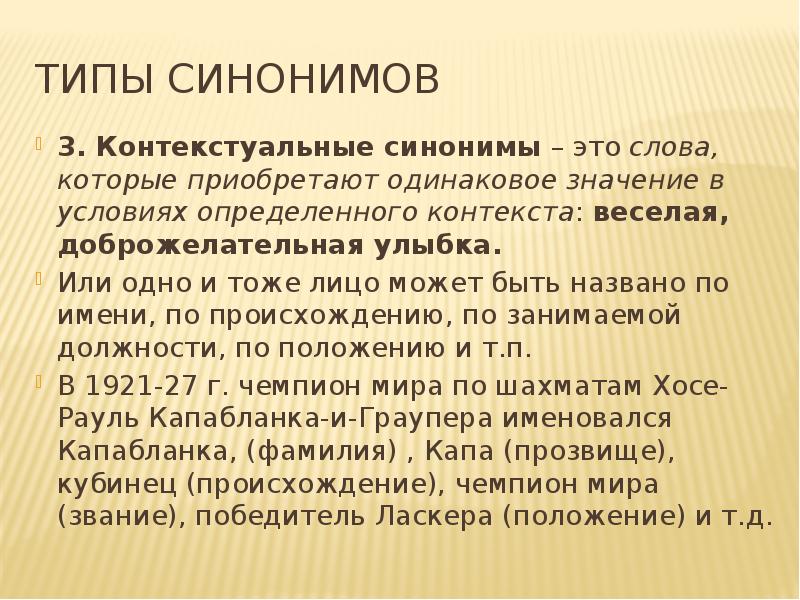 ТИПЫ СИНОНИМОВ

3. Контекстуальные синонимы – это слова, которые приобретают одинаковое значение в условиях определенного контекста: веселая, доброжелательная улыбка.

Или одно и тоже лицо может быть названо по имени, по происхождению, по занимаемой должности, по положению и т.п.

В 1921-27 г. чемпион мира по шахматам Хосе-Рауль Капабланка-и-Граупера именовался Капабланка, (фамилия) , Капа (прозвище), кубинец (происхождение), чемпион мира (звание), победитель Ласкера (положение) и т.д.